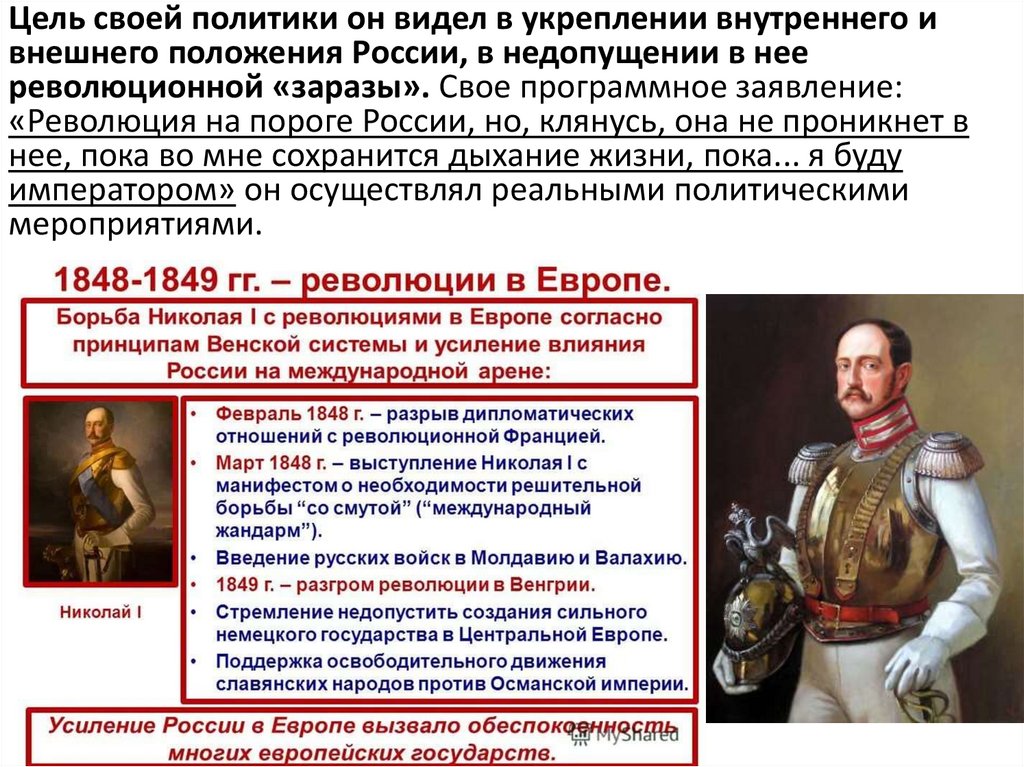 Цель своей политики он видел в укреплении внутреннего и внешнего положения России, в недопущении в нее революционной «заразы». Свое программное заявление: «Революция на пороге России, но, клянусь, она не проникнет в нее, пока во мне сохранится дыхание жизни, пока... я буду императором» он осуществлял реальными политическими мероприятиями.

1848-1849 гг. – революции в Европе.

Борьба Николая I с революциями в Европе согласно принципам Венской системы и усиление влияния России на международной арене:

Николай I

• Февраль 1848 г. – разрыв дипломатических отношений с революционной Францией.
• Март 1848 г. – выступление Николая I с манифестом о необходимости решительной борьбы "со смутой" ("международный жандарм").
• Введение русских войск в Молдавию и Валахию.
• 1849 г. – разгром революции в Венгрии.
• Стремление недопустить создания сильного немецкого государства в Центральной Европе.
• Поддержка освободительного движения славянских народов против Османской империи.

Усиление России в Европе вызвало обеспокоенность многих европейских государств.

MyShared